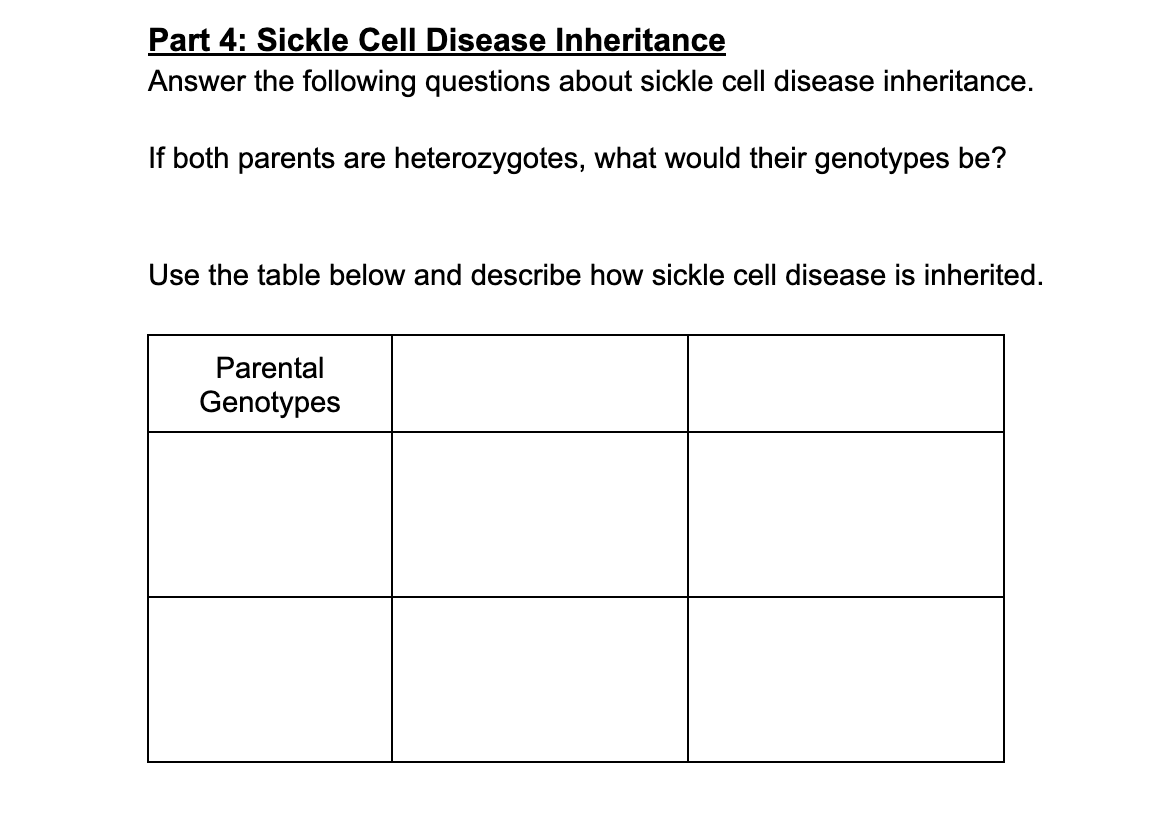 Part 4: Sickle Cell Disease Inheritance
Answer the following questions about sickle cell disease inheritance.

If both parents are heterozygotes, what would their genotypes be?

Use the table below and describe how sickle cell disease is inherited.

| Parental Genotypes | | |
|---|---|---|
| | | |
| | | |